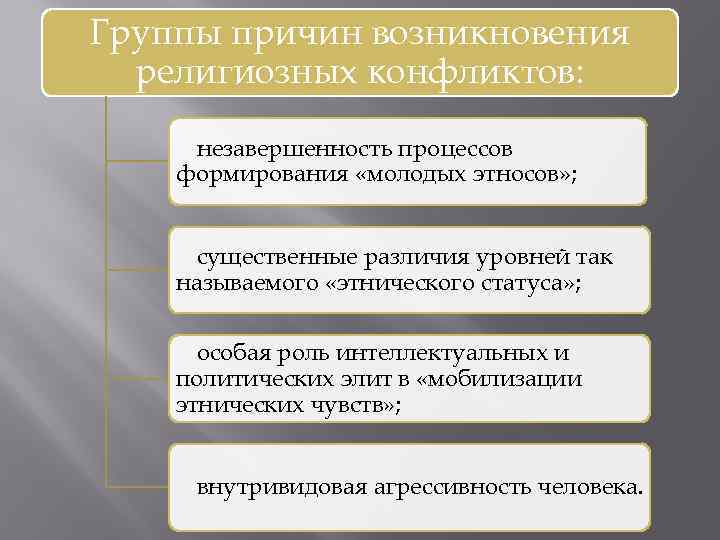 Группы причин возникновения религиозных конфликтов:

незавершенность процессов формирования «молодых этносов»;

существенные различия уровней так называемого «этнического статуса»;

особая роль интеллектуальных и политических элит в «мобилизации этнических чувств»;

внутривидовая агрессивность человека.